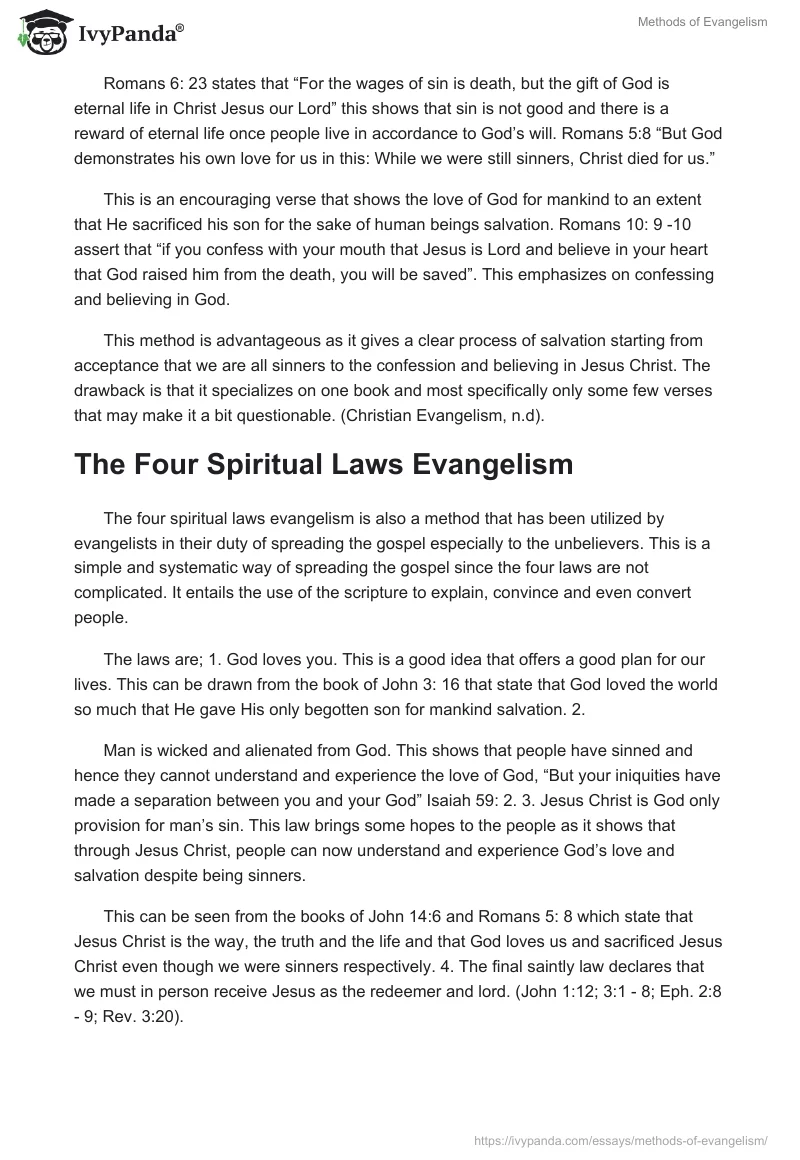 IvyPanda®

Methods of Evangelism

Romans 6: 23 states that “For the wages of sin is death, but the gift of God is eternal life in Christ Jesus our Lord” this shows that sin is not good and there is a reward of eternal life once people live in accordance to God’s will. Romans 5:8 “But God demonstrates his own love for us in this: While we were still sinners, Christ died for us.”

This is an encouraging verse that shows the love of God for mankind to an extent that He sacrificed his son for the sake of human beings salvation. Romans 10: 9 -10 assert that “if you confess with your mouth that Jesus is Lord and believe in your heart that God raised him from the death, you will be saved”. This emphasizes on confessing and believing in God.

This method is advantageous as it gives a clear process of salvation starting from acceptance that we are all sinners to the confession and believing in Jesus Christ. The drawback is that it specializes on one book and most specifically only some few verses that may make it a bit questionable. (Christian Evangelism, n.d).

The Four Spiritual Laws Evangelism

The four spiritual laws evangelism is also a method that has been utilized by evangelists in their duty of spreading the gospel especially to the unbelievers. This is a simple and systematic way of spreading the gospel since the four laws are not complicated. It entails the use of the scripture to explain, convince and even convert people.

The laws are; 1. God loves you. This is a good idea that offers a good plan for our lives. This can be drawn from the book of John 3: 16 that state that God loved the world so much that He gave His only begotten son for mankind salvation. 2.

Man is wicked and alienated from God. This shows that people have sinned and hence they cannot understand and experience the love of God, “But your iniquities have made a separation between you and your God” Isaiah 59: 2. 3. Jesus Christ is God only provision for man’s sin. This law brings some hopes to the people as it shows that through Jesus Christ, people can now understand and experience God’s love and salvation despite being sinners.

This can be seen from the books of John 14:6 and Romans 5: 8 which state that Jesus Christ is the way, the truth and the life and that God loves us and sacrificed Jesus Christ even though we were sinners respectively. 4. The final saintly law declares that we must in person receive Jesus as the redeemer and lord. (John 1:12; 3:1 - 8; Eph. 2:8 - 9; Rev. 3:20).

https://ivypanda.com/essays/methods-of-evangelism/